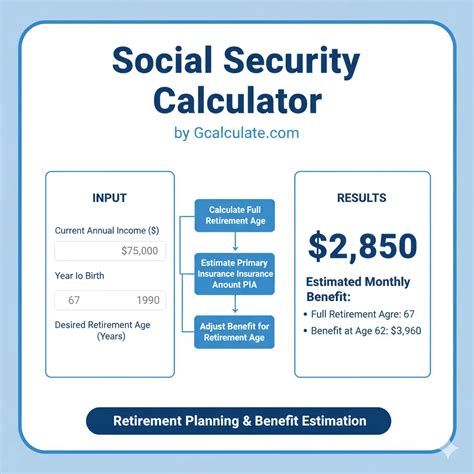 Social Security Calculator

by Gcalculate.com

INPUT

Current Annual Income ($)

$75,000

Year Io Birth

67

1990

Desired Retirement Age (Years)

Calculate Full Retirement Age

Estimate Primary Insurance Insurance Anount PIA

Adjust Benefit for Retirement Age

RESULTS

$2,850

Estimated Monthly Benefit:

• Full Retirement Agre: 67

• Benefit at Age 62: $3,960

Retirement Planning & Benefit Estimation